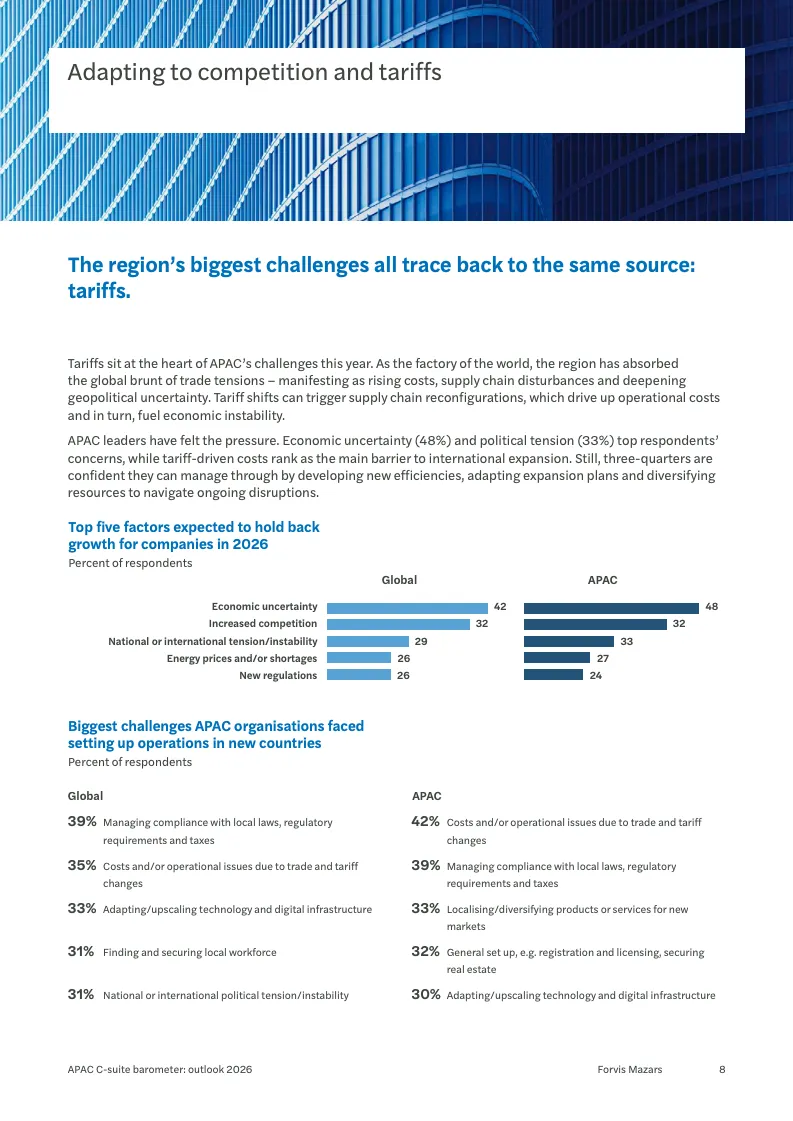 Adapting to competition and tariffs

The region's biggest challenges all trace back to the same source: tariffs.

Tariffs sit at the heart of APAC's challenges this year. As the factory of the world, the region has absorbed the global brunt of trade tensions – manifesting as rising costs, supply chain disturbances and deepening geopolitical uncertainty. Tariff shifts can trigger supply chain reconfigurations, which drive up operational costs and in turn, fuel economic instability.

APAC leaders have felt the pressure. Economic uncertainty (48%) and political tension (33%) top respondents' concerns, while tariff-driven costs rank as the main barrier to international expansion. Still, three-quarters are confident they can manage through by developing new efficiencies, adapting expansion plans and diversifying resources to navigate ongoing disruptions.

Top five factors expected to hold back growth for companies in 2026
Percent of respondents

| | Global | APAC |
|---|---|---|
| Economic uncertainty | 42 | 48 |
| Increased competition | 32 | 32 |
| National or international tension/instability | 29 | 33 |
| Energy prices and/or shortages | 26 | 27 |
| New regulations | 26 | 24 |

Biggest challenges APAC organisations faced setting up operations in new countries
Percent of respondents

Global

39% Managing compliance with local laws, regulatory requirements and taxes

35% Costs and/or operational issues due to trade and tariff changes

33% Adapting/upscaling technology and digital infrastructure

31% Finding and securing local workforce

31% National or international political tension/instability

APAC

42% Costs and/or operational issues due to trade and tariff changes

39% Managing compliance with local laws, regulatory requirements and taxes

33% Localising/diversifying products or services for new markets

32% General set up, e.g. registration and licensing, securing real estate

30% Adapting/upscaling technology and digital infrastructure

APAC C-suite barometer: outlook 2026 Forvis Mazars 8